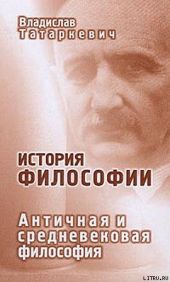 Владислав Татаркевич

ИСТОРИЯ ФИЛОСОФИИ

Античная и средневековая философия

LITRU.RU